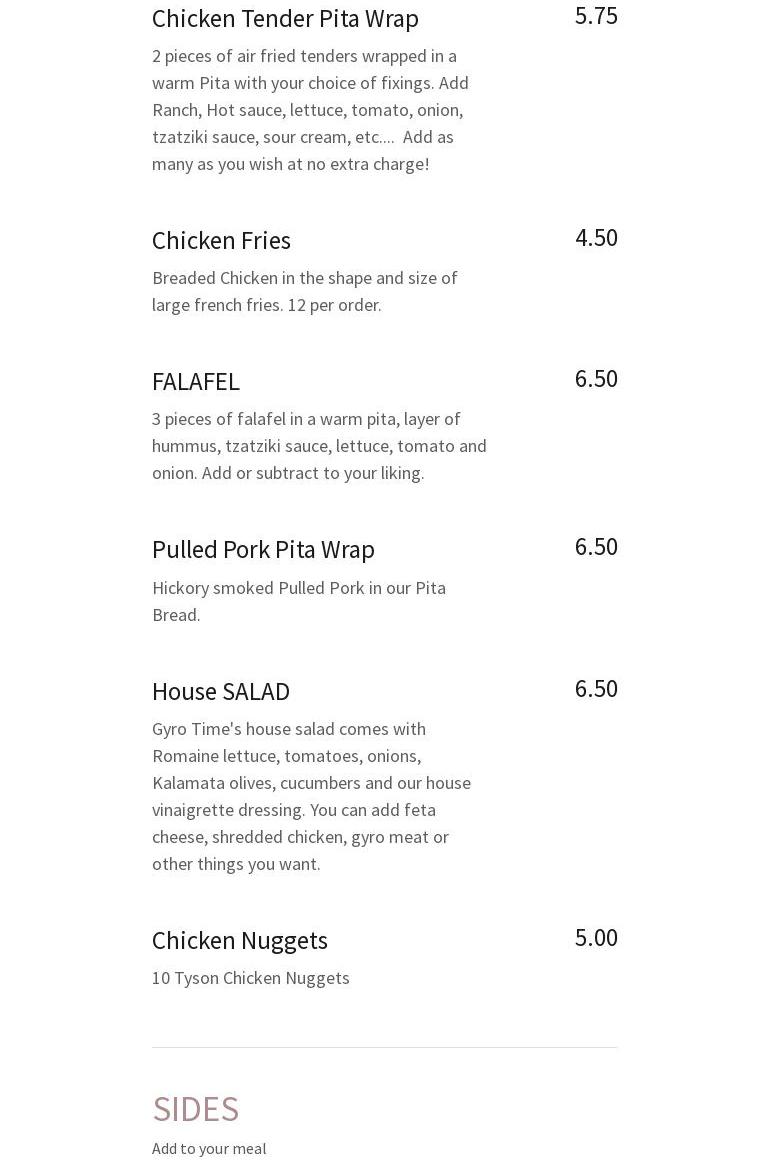 Chicken Tender Pita Wrap
5.75

2 pieces of air fried tenders wrapped in a warm Pita with your choice of fixings. Add Ranch, Hot sauce, lettuce, tomato, onion, tzatziki sauce, sour cream, etc.... Add as many as you wish at no extra charge!

Chicken Fries
4.50

Breaded Chicken in the shape and size of large french fries. 12 per order.

FALAFEL
6.50

3 pieces of falafel in a warm pita, layer of hummus, tzatziki sauce, lettuce, tomato and onion. Add or subtract to your liking.

Pulled Pork Pita Wrap
6.50

Hickory smoked Pulled Pork in our Pita Bread.

House SALAD
6.50

Gyro Time's house salad comes with Romaine lettuce, tomatoes, onions, Kalamata olives, cucumbers and our house vinaigrette dressing. You can add feta cheese, shredded chicken, gyro meat or other things you want.

Chicken Nuggets
5.00

10 Tyson Chicken Nuggets

SIDES

Add to your meal